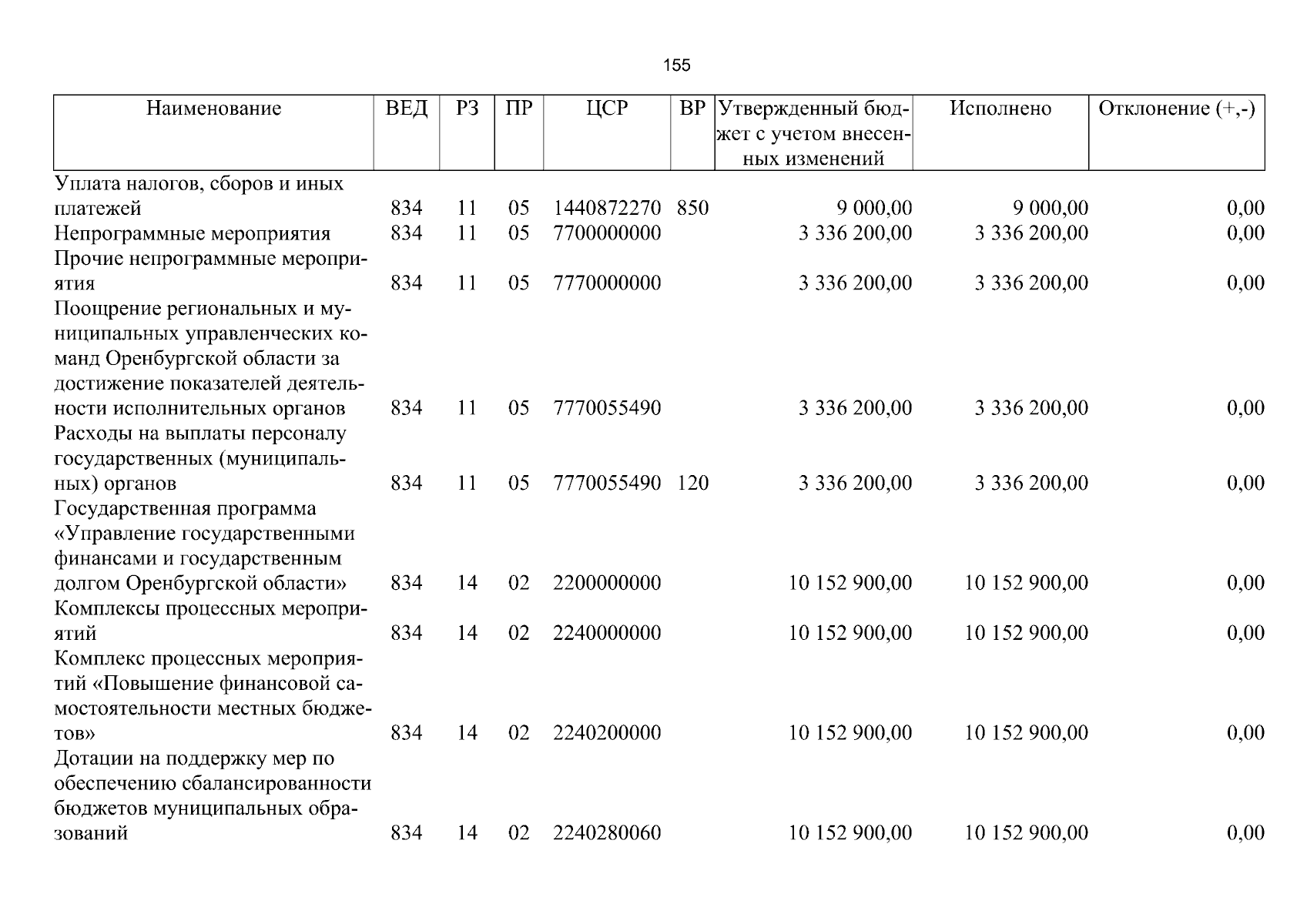 155

| Наименование | ВЕД | РЗ | ПР | ЦСР | ВР | Утвержденный бюджет с учетом внесенных изменений | Исполнено | Отклонение (+,-) |
|---|---|---|---|---|---|---|---|---|
| Уплата налогов, сборов и иных платежей | 834 | 11 | 05 | 1440872270 | 850 | 9 000,00 | 9 000,00 | 0,00 |
| Непрограммные мероприятия | 834 | 11 | 05 | 7700000000 | | 3 336 200,00 | 3 336 200,00 | 0,00 |
| Прочие непрограммные мероприятия | 834 | 11 | 05 | 7770000000 | | 3 336 200,00 | 3 336 200,00 | 0,00 |
| Поощрение региональных и муниципальных управленческих команд Оренбургской области за достижение показателей деятельности исполнительных органов | 834 | 11 | 05 | 7770055490 | | 3 336 200,00 | 3 336 200,00 | 0,00 |
| Расходы на выплаты персоналу государственных (муниципальных) органов | 834 | 11 | 05 | 7770055490 | 120 | 3 336 200,00 | 3 336 200,00 | 0,00 |
| Государственная программа «Управление государственными финансами и государственным долгом Оренбургской области» | 834 | 14 | 02 | 2200000000 | | 10 152 900,00 | 10 152 900,00 | 0,00 |
| Комплексы процессных мероприятий | 834 | 14 | 02 | 2240000000 | | 10 152 900,00 | 10 152 900,00 | 0,00 |
| Комплекс процессных мероприятий «Повышение финансовой самостоятельности местных бюджетов» | 834 | 14 | 02 | 2240200000 | | 10 152 900,00 | 10 152 900,00 | 0,00 |
| Дотации на поддержку мер по обеспечению сбалансированности бюджетов муниципальных образований | 834 | 14 | 02 | 2240280060 | | 10 152 900,00 | 10 152 900,00 | 0,00 |